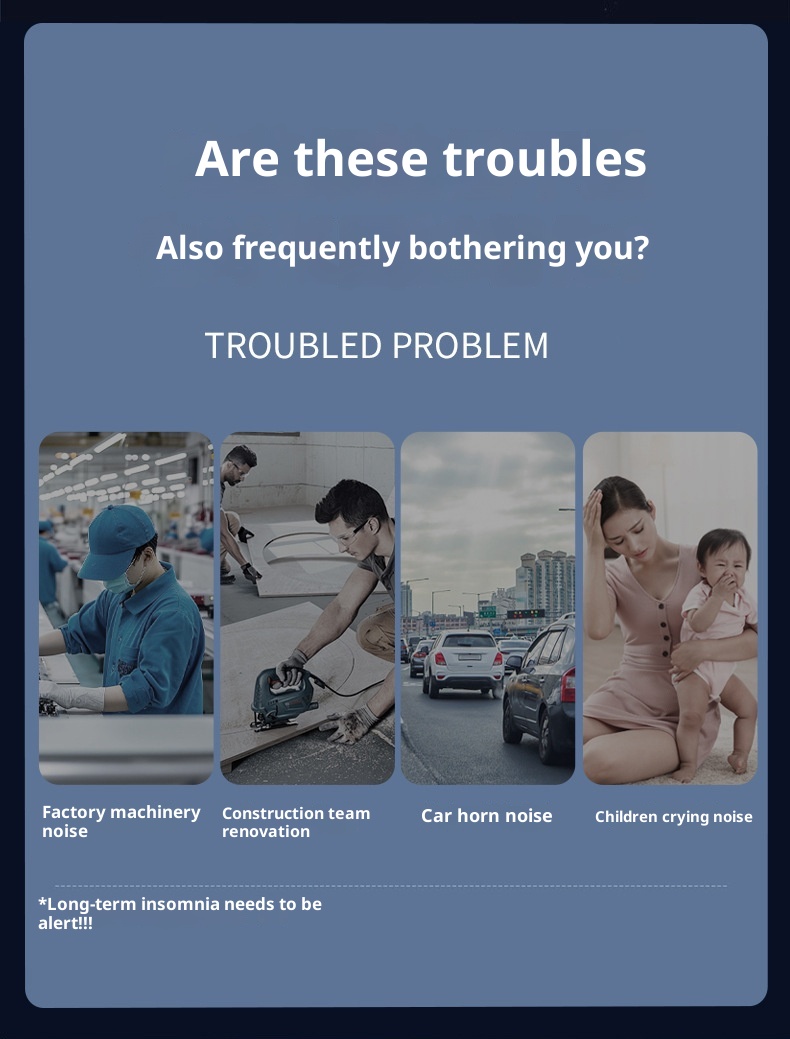 Are these troubles

Also frequently bothering you?

TROUBLED PROBLEM

Factory machinery noise

Construction team renovation

Car horn noise

Children crying noise

*Long-term insomnia needs to be alert!!!